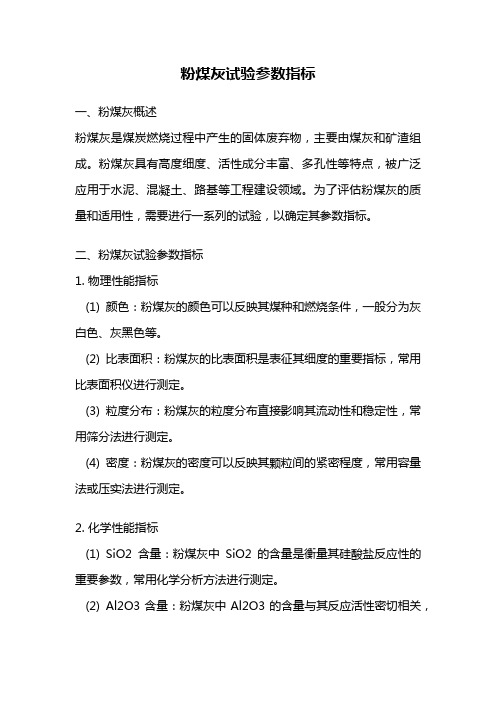 粉煤灰试验参数指标

一、粉煤灰概述

粉煤灰是煤炭燃烧过程中产生的固体废弃物，主要由煤灰和矿渣组成。粉煤灰具有高度细度、活性成分丰富、多孔性等特点，被广泛应用于水泥、混凝土、路基等工程建设领域。为了评估粉煤灰的质量和适用性，需要进行一系列的试验，以确定其参数指标。

二、粉煤灰试验参数指标

1. 物理性能指标

(1) 颜色：粉煤灰的颜色可以反映其煤种和燃烧条件，一般分为灰白色、灰黑色等。

(2) 比表面积：粉煤灰的比表面积是表征其细度的重要指标，常用比表面积仪进行测定。

(3) 粒度分布：粉煤灰的粒度分布直接影响其流动性和稳定性，常用筛分法进行测定。

(4) 密度：粉煤灰的密度可以反映其颗粒间的紧密程度，常用容量法或压实法进行测定。

2. 化学性能指标

(1) SiO2 含量：粉煤灰中 SiO2 的含量是衡量其硅酸盐反应性的重要参数，常用化学分析方法进行测定。

(2) Al2O3 含量：粉煤灰中 Al2O3 的含量与其反应活性密切相关，